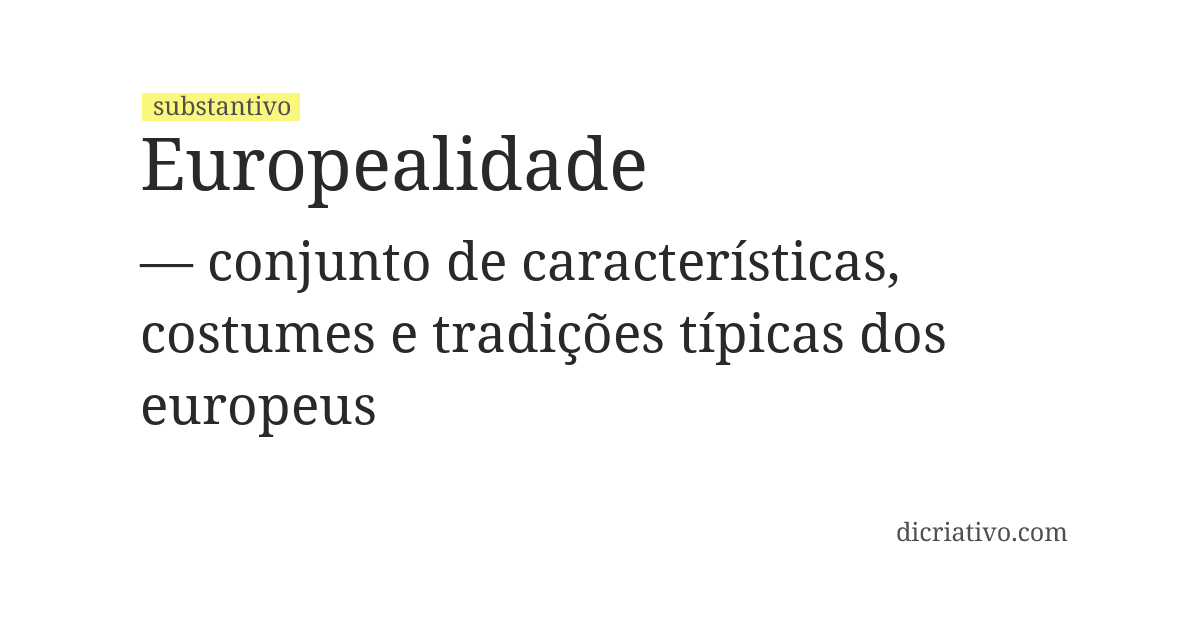 substantivo

Europealidade

— conjunto de características, costumes e tradições típicas dos europeus

dicriativo.com